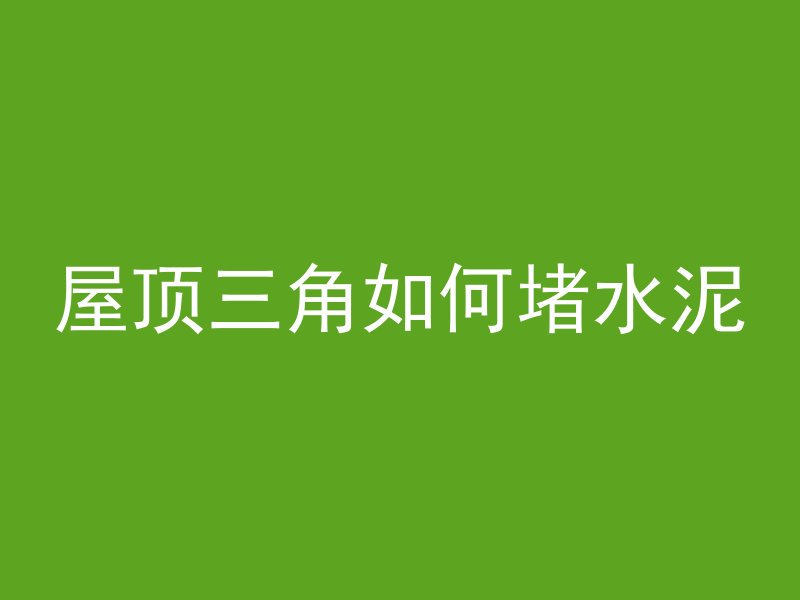 屋顶三角如何堵水泥